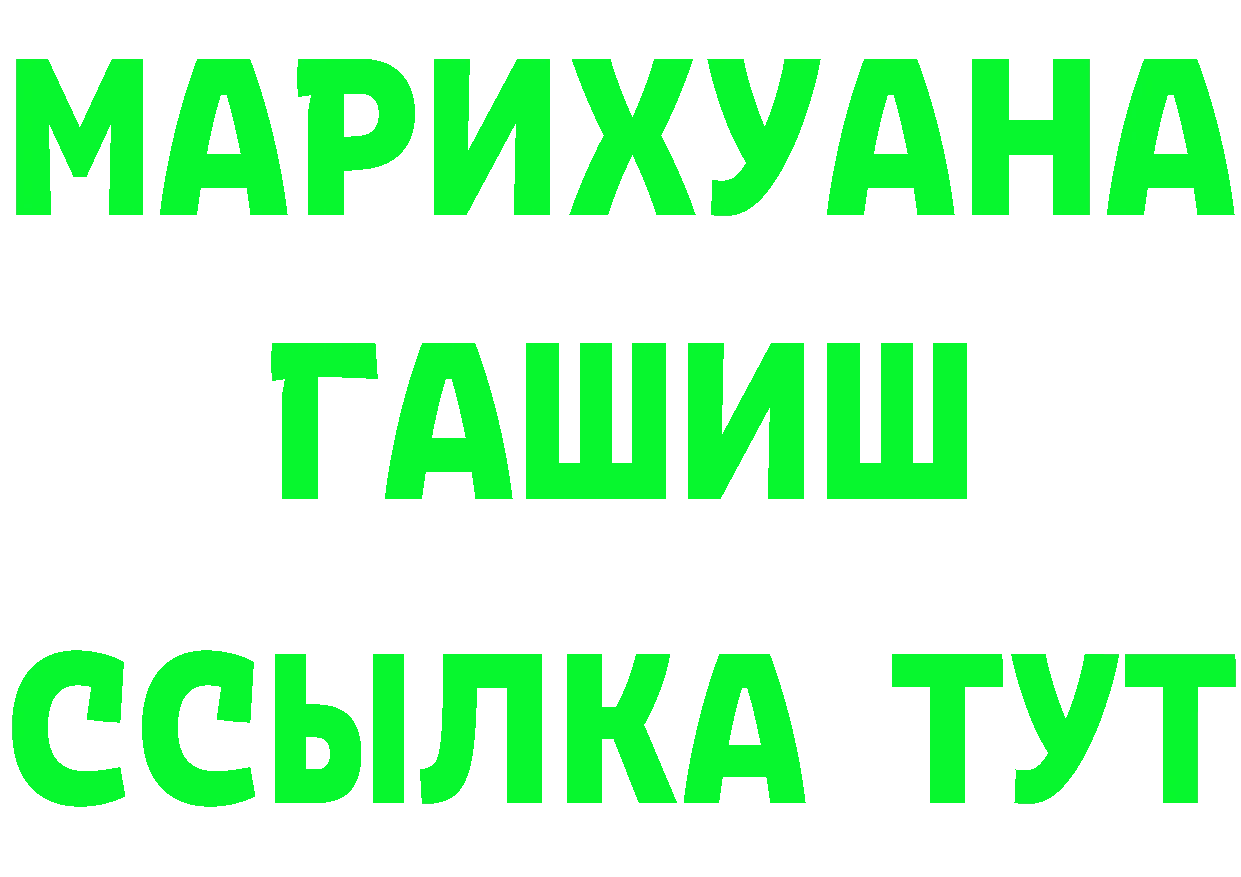 МАРИХУАНА
ГАШИШ
ССЫЛКА ТУТ